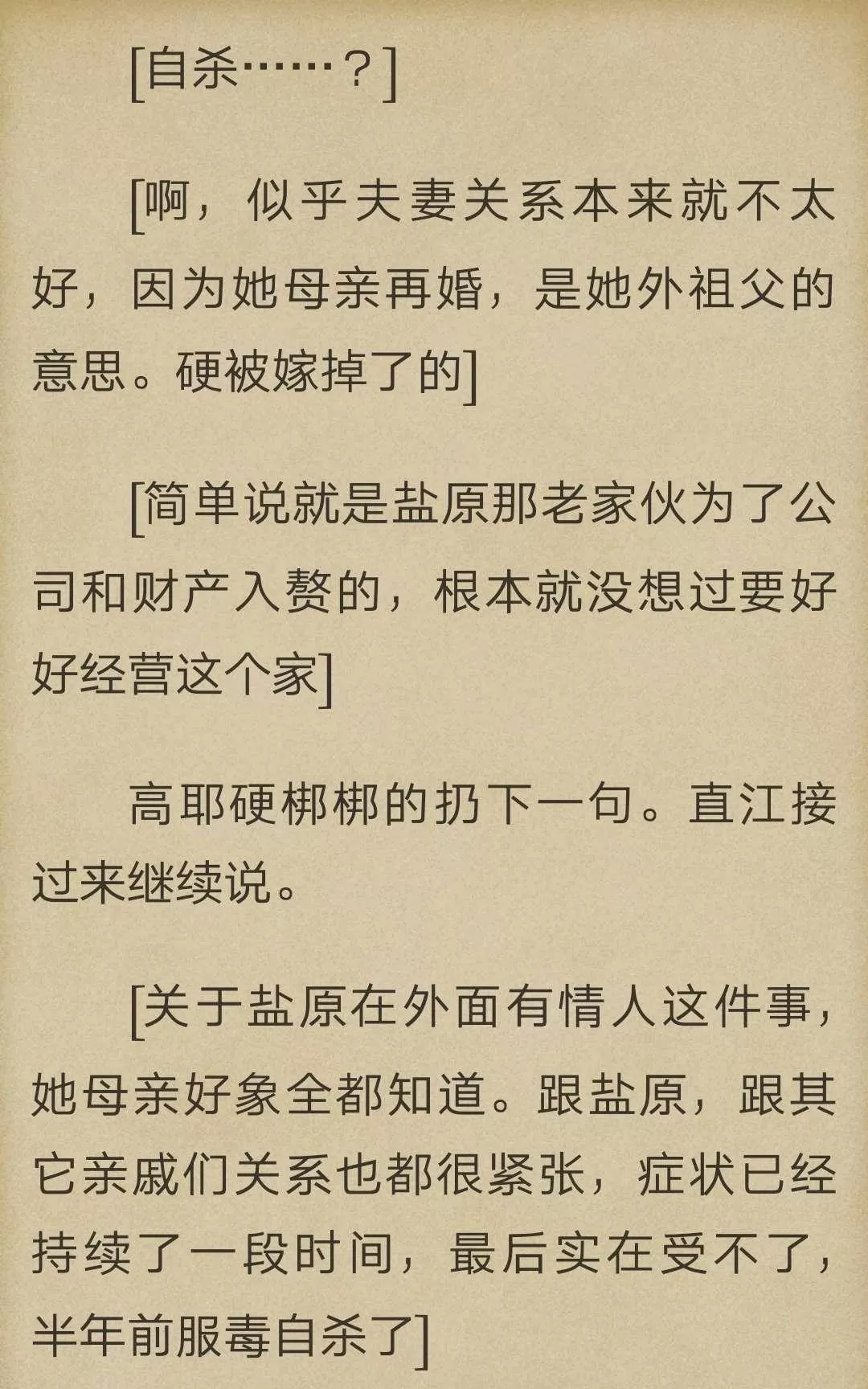 [自杀……？]

[啊，似乎夫妻关系本来就不太好，因为她母亲再婚，是她外祖父的意思。硬被嫁掉了的]

[简单说就是盐原那老家伙为了公司和财产入赘的，根本就没想过要好好经营这个家]

高耶硬梆梆的扔下一句。直江接过来继续说。

[关于盐原在外面有情人这件事，她母亲好象全都知道。跟盐原，跟其它亲戚们关系也都很紧张，症状已经持续了一段时间，最后实在受不了，半年前服毒自杀了]